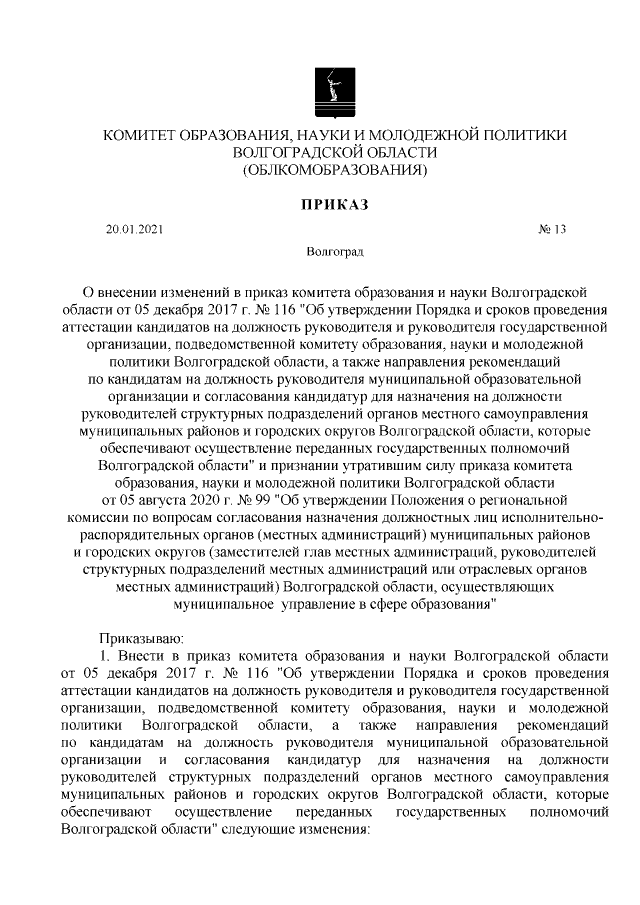 КОМИТЕТ ОБРАЗОВАНИЯ, НАУКИ И МОЛОДЕЖНОЙ ПОЛИТИКИ ВОЛГОГРАДСКОЙ ОБЛАСТИ (ОБЛКОМОБРАЗОВАНИЯ)

ПРИКАЗ

20.01.2021 № 13

Волгоград

О внесении изменений в приказ комитета образования и науки Волгоградской области от 05 декабря 2017 г. № 116 "Об утверждении Порядка и сроков проведения аттестации кандидатов на должность руководителя и руководителя государственной организации, подведомственной комитету образования, науки и молодежной политики Волгоградской области, а также направления рекомендаций по кандидатам на должность руководителя муниципальной образовательной организации и согласования кандидатур для назначения на должности руководителей структурных подразделений органов местного самоуправления муниципальных районов и городских округов Волгоградской области, которые обеспечивают осуществление переданных государственных полномочий Волгоградской области" и признании утратившим силу приказа комитета образования, науки и молодежной политики Волгоградской области от 05 августа 2020 г. № 99 "Об утверждении Положения о региональной комиссии по вопросам согласования назначения должностных лиц исполнительно-распорядительных органов (местных администраций) муниципальных районов и городских округов (заместителей глав местных администраций, руководителей структурных подразделений местных администраций или отраслевых органов местных администраций) Волгоградской области, осуществляющих муниципальное управление в сфере образования"

Приказываю:

1. Внести в приказ комитета образования и науки Волгоградской области от 05 декабря 2017 г. № 116 "Об утверждении Порядка и сроков проведения аттестации кандидатов на должность руководителя и руководителя государственной организации, подведомственной комитету образования, науки и молодежной политики Волгоградской области, а также направления рекомендаций по кандидатам на должность руководителя муниципальной образовательной организации и согласования кандидатур для назначения на должности руководителей структурных подразделений органов местного самоуправления муниципальных районов и городских округов Волгоградской области, которые обеспечивают осуществление переданных государственных полномочий Волгоградской области" следующие изменения: